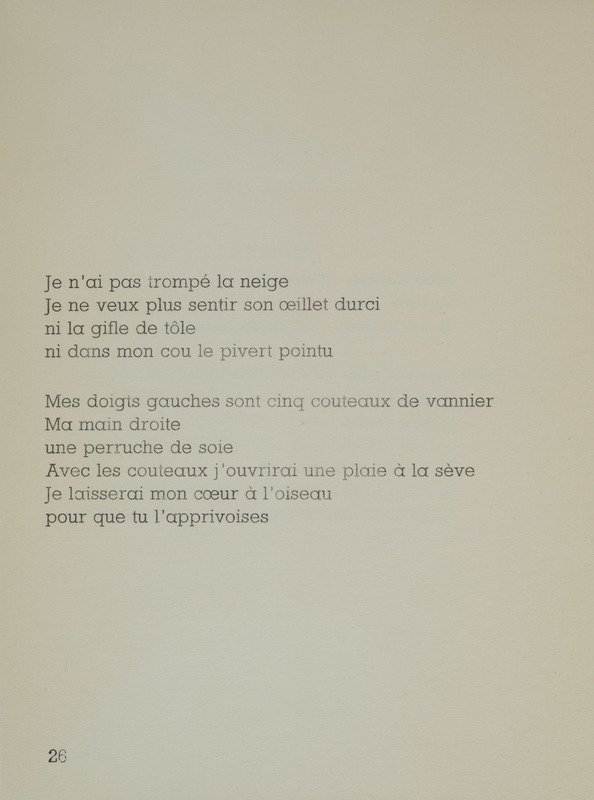 Je n'ai pas trompé la neige
Je ne veux plus sentir son œillet durci
ni la gifle de tôle
ni dans mon cou le pivert pointu

Mes doigts gauches sont cinq couteaux de vannier
Ma main droite
une perruche de soie
Avec les couteaux j'ouvrirai une plaie à la sève
Je laisserai mon cœur à l'oiseau
pour que tu l'apprivoises

26